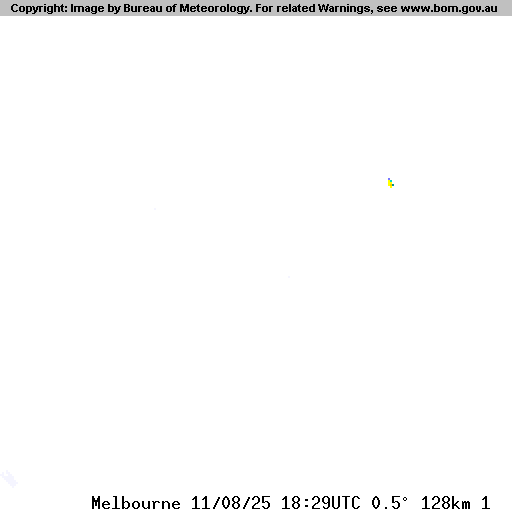 Copyright: Image by Bureau of Meteorology. For related Warnings, see www.bom.gov.au

Melbourne 11/08/25 18:29UTC 0.5° 128km 1